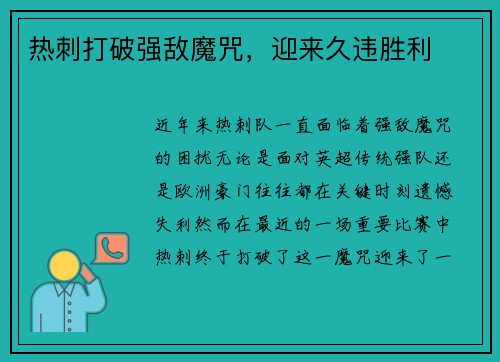 热刺打破强敌魔咒，迎来久违胜利

近年来热刺队一直面临着强敌魔咒的困扰无论是面对英超传统强队还是欧洲豪门往往都在关键时刻遗憾失利然而在最近的一场重要比赛中热刺终于打破了这一魔咒迎来了一